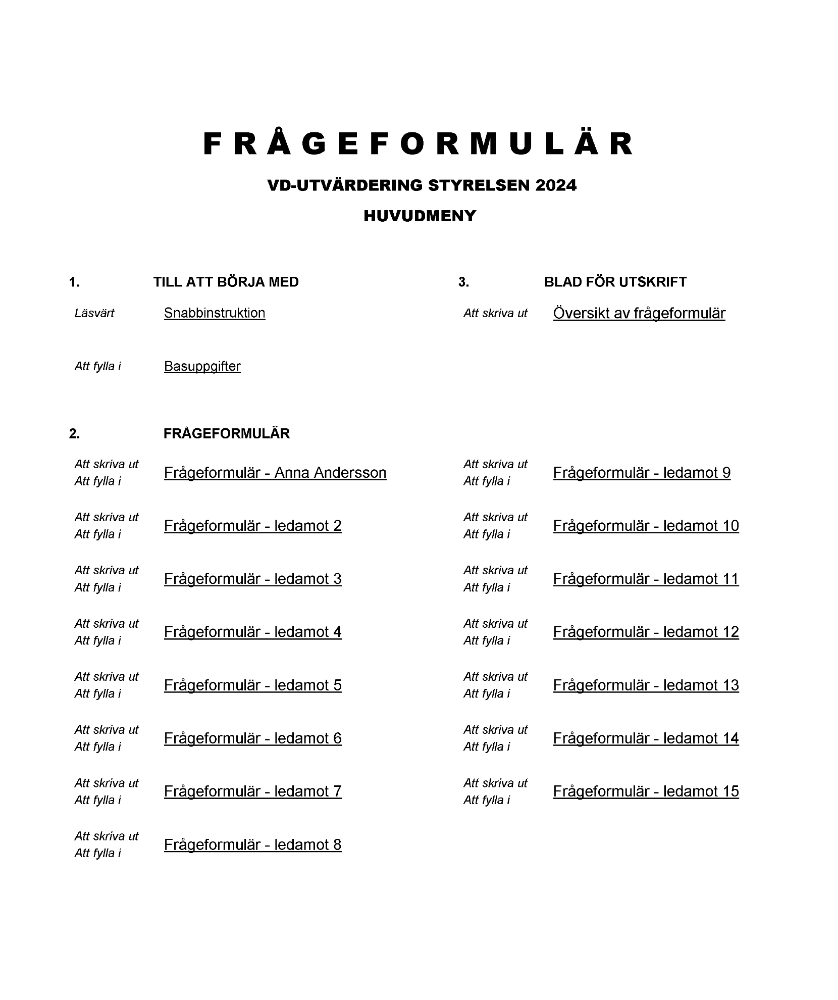 F R Å G E F O R M U L Ä R

VD-UTVÄRDERING STYRELSEN 2024

HUVUDMENY

1. TILL ATT BÖRJA MED

Läsvärt Snabbinstruktion

Att fylla i Basuppgifter

2. FRÅGEFORMULÄR

Att skriva ut
Att fylla i Frågeformulär - Anna Andersson

Att skriva ut
Att fylla i Frågeformulär - ledamot 2

Att skriva ut
Att fylla i Frågeformulär - ledamot 3

Att skriva ut
Att fylla i Frågeformulär - ledamot 4

Att skriva ut
Att fylla i Frågeformulär - ledamot 5

Att skriva ut
Att fylla i Frågeformulär - ledamot 6

Att skriva ut
Att fylla i Frågeformulär - ledamot 7

Att skriva ut
Att fylla i Frågeformulär - ledamot 8

3. BLAD FÖR UTSKRIFT

Att skriva ut Översikt av frågeformulär

Att skriva ut
Att fylla i Frågeformulär - ledamot 9

Att skriva ut
Att fylla i Frågeformulär - ledamot 10

Att skriva ut
Att fylla i Frågeformulär - ledamot 11

Att skriva ut
Att fylla i Frågeformulär - ledamot 12

Att skriva ut
Att fylla i Frågeformulär - ledamot 13

Att skriva ut
Att fylla i Frågeformulär - ledamot 14

Att skriva ut
Att fylla i Frågeformulär - ledamot 15